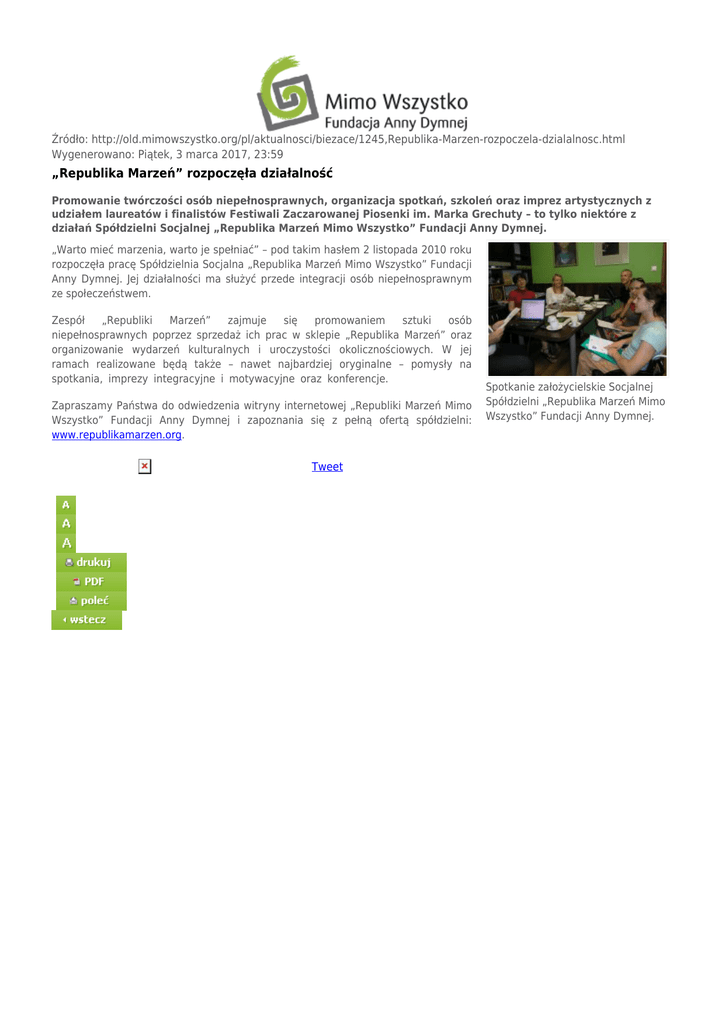 Mimo Wszystko
Fundacja Anny Dymnej

Źródło: http://old.mimowszystko.org/pl/aktualnosci/biezace/1245,Republika-Marzen-rozpoczela-dzialalnosc.html
Wygenerowano: Piątek, 3 marca 2017, 23:59

„Republika Marzeń” rozpoczęła działalność

Promowanie twórczości osób niepełnosprawnych, organizacja spotkań, szkoleń oraz imprez artystycznych z udziałem laureatów i finalistów Festiwali Zaczarowanej Piosenki im. Marka Grechuty – to tylko niektóre z działań Spółdzielni Socjalnej „Republika Marzeń Mimo Wszystko” Fundacji Anny Dymnej.

„Warto mieć marzenia, warto je spełniać” – pod takim hasłem 2 listopada 2010 roku rozpoczęła pracę Spółdzielnia Socjalna „Republika Marzeń Mimo Wszystko” Fundacji Anny Dymnej. Jej działalności ma służyć przede integracji osób niepełnosprawnym ze społeczeństwem.

Zespół „Republiki Marzeń” zajmuje się promowaniem sztuki osób niepełnosprawnych poprzez sprzedaż ich prac w sklepie „Republika Marzeń” oraz organizowanie wydarzeń kulturalnych i uroczystości okolicznościowych. W jej ramach realizowane będą także – nawet najbardziej oryginalne – pomysły na spotkania, imprezy integracyjne i motywacyjne oraz konferencje.

Zapraszamy Państwa do odwiedzenia witryny internetowej „Republiki Marzeń Mimo Wszystko” Fundacji Anny Dymnej i zapoznania się z pełną ofertą spółdzielni: www.republikamarzen.org.

Spotkanie założycielskie Socjalnej Spółdzielni „Republika Marzeń Mimo Wszystko” Fundacji Anny Dymnej.

Tweet

A
A
A
drukuj
PDF
poleć
wstecz